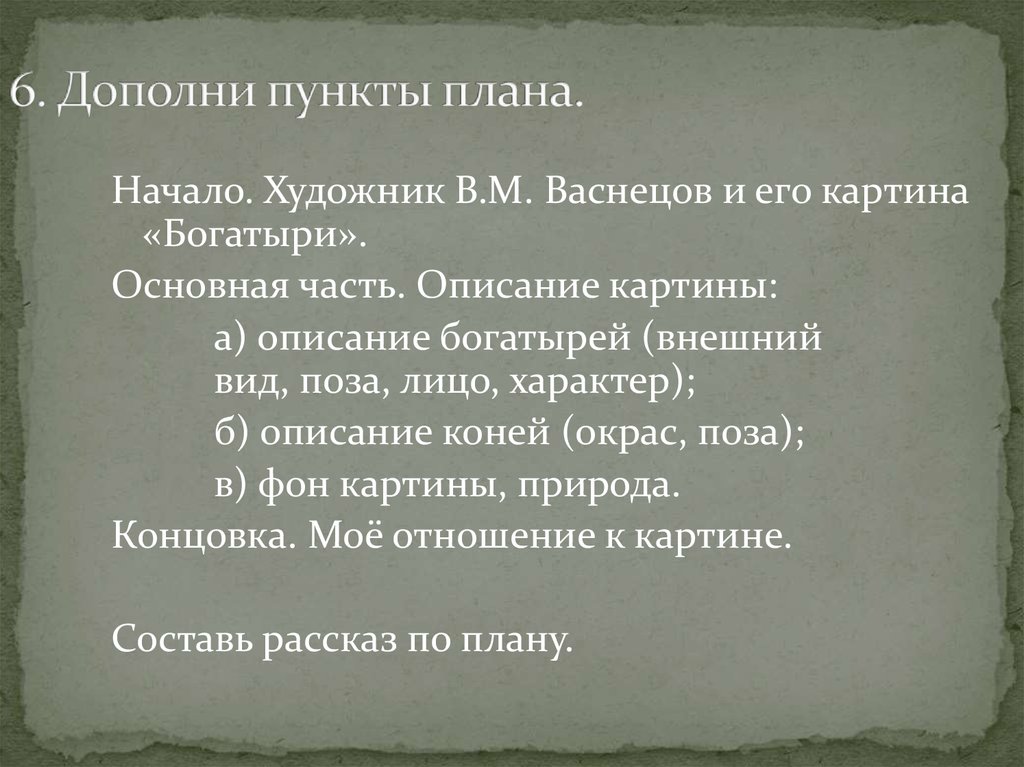 6. Дополни пункты плана.

Начало. Художник В.М. Васнецов и его картина «Богатыри».

Основная часть. Описание картины:

а) описание богатырей (внешний вид, поза, лицо, характер);

б) описание коней (окрас, поза);

в) фон картины, природа.

Концовка. Моё отношение к картине.

Составь рассказ по плану.